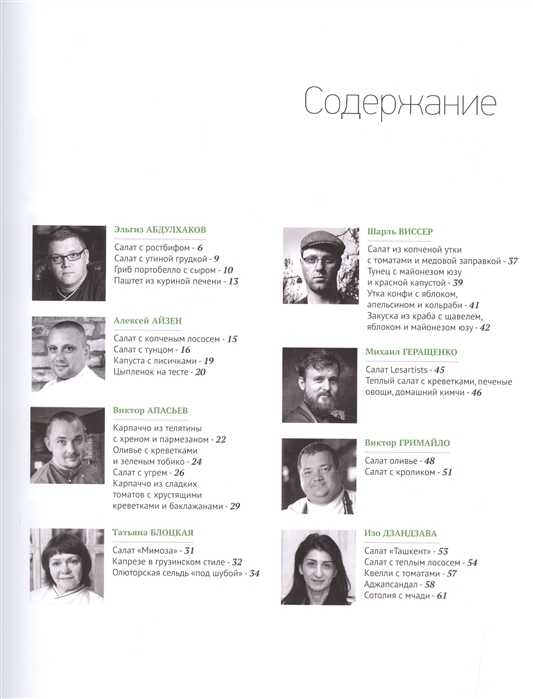 Содержание

Эльгиз АБДУЛХАКОВ

Салат с ростбифом - 6
Салат с утиной грудкой - 9
Гриб портобелло с сыром - 10
Паштет из куриной печени - 13

Алексей АЙЗЕН

Салат с копченым лососем - 15
Салат с тунцом - 16
Капуста с лисичками - 19
Цыпленок на тесте - 20

Виктор АПАСЬЕВ

Карпаччо из телятины с хреном и пармезаном - 22
Оливье с креветками и зеленым тобико - 24
Салат с угрем - 26
Карпаччо из сладких томатов с хрустящими креветками и баклажанами - 29

Татьяна БЛОЦКАЯ

Салат «Мимоза» - 31
Капрезе в грузинском стиле - 32
Олюторская сельдь «под шубой» - 34

Шарль ВИССЕР

Салат из копченой утки с томатами и медовой заправкой - 37
Тунец с майонезом юзу и красной капустой - 39
Утка конфи с яблоком, апельсином и кольраби - 41
Закуска из краба с щавелем, яблоком и майонезом юзу - 42

Михаил ГЕРАЩЕНКО

Салат Lesartists - 45
Теплый салат с креветками, печеные овощи, домашний кимчи - 46

Виктор ГРИМАЙЛО

Салат оливье - 48
Салат с кроликом - 51

Изо ДЗАНДЗАВА

Салат «Ташкент» - 53
Салат с теплым лососем - 54
Квелли с томатами - 57
Аджапсандал - 58
Сотолия с мчади - 61